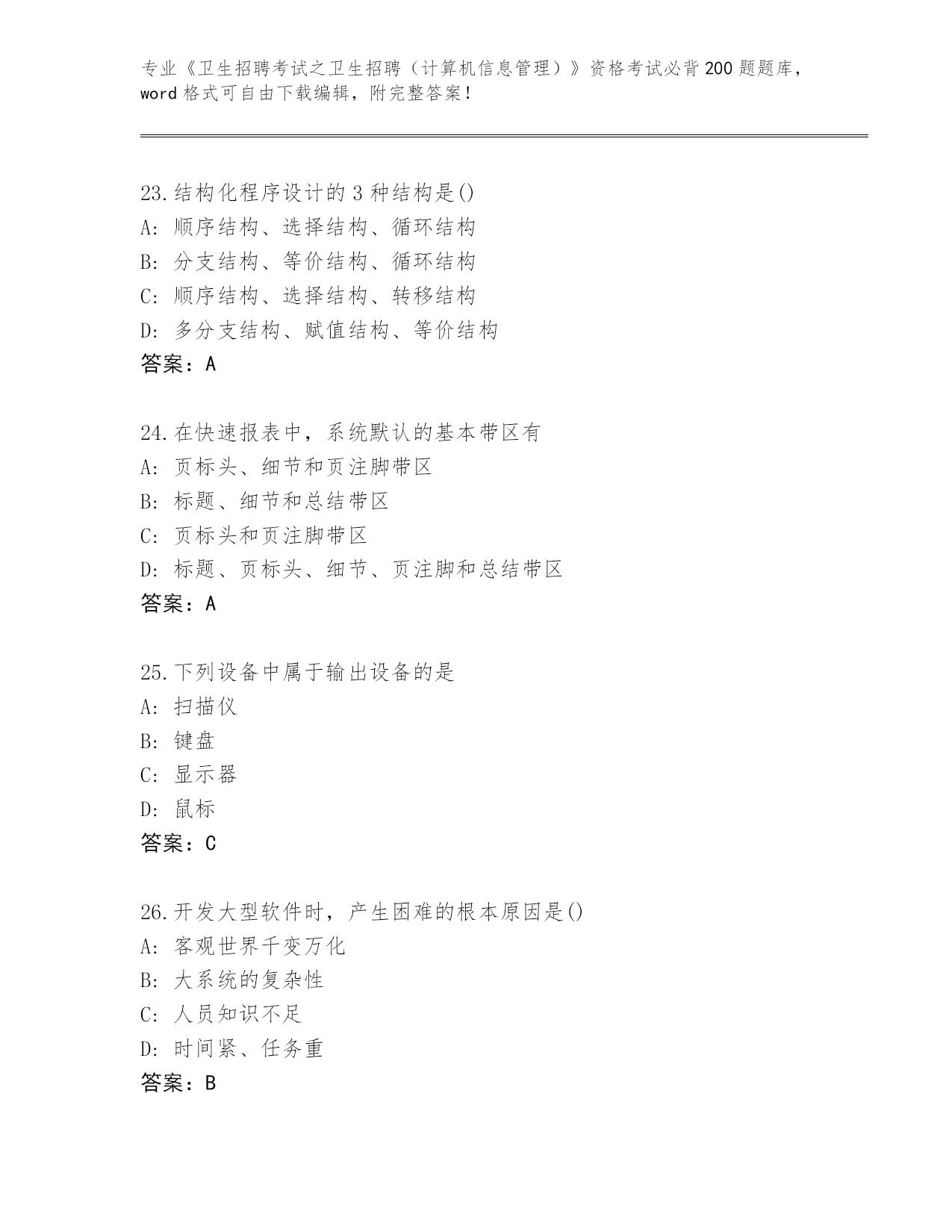 专业《卫生招聘考试之卫生招聘（计算机信息管理）》资格考试必背200题题库，word格式可自由下载编辑，附完整答案！

23.结构化程序设计的3种结构是()
A: 顺序结构、选择结构、循环结构
B: 分支结构、等价结构、循环结构
C: 顺序结构、选择结构、转移结构
D: 多分支结构、赋值结构、等价结构
答案：A

24.在快速报表中，系统默认的基本带区有
A: 页标头、细节和页注脚带区
B: 标题、细节和总结带区
C: 页标头和页注脚带区
D: 标题、页标头、细节、页注脚和总结带区
答案：A

25.下列设备中属于输出设备的是
A: 扫描仪
B: 键盘
C: 显示器
D: 鼠标
答案：C

26.开发大型软件时，产生困难的根本原因是()
A: 客观世界千变万化
B: 大系统的复杂性
C: 人员知识不足
D: 时间紧、任务重
答案：B